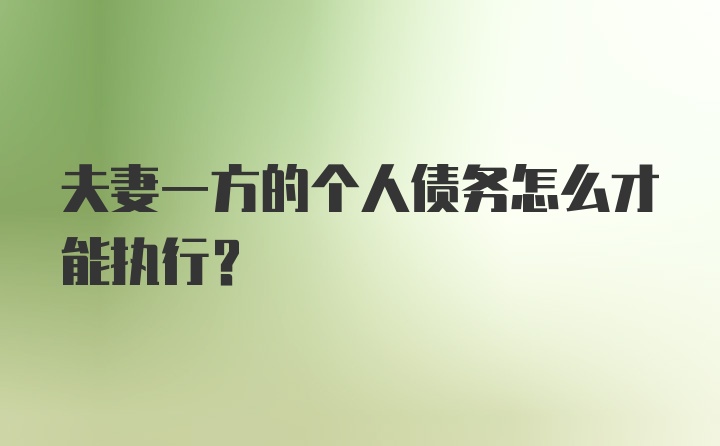 夫妻一方的个人债务怎么才能执行？